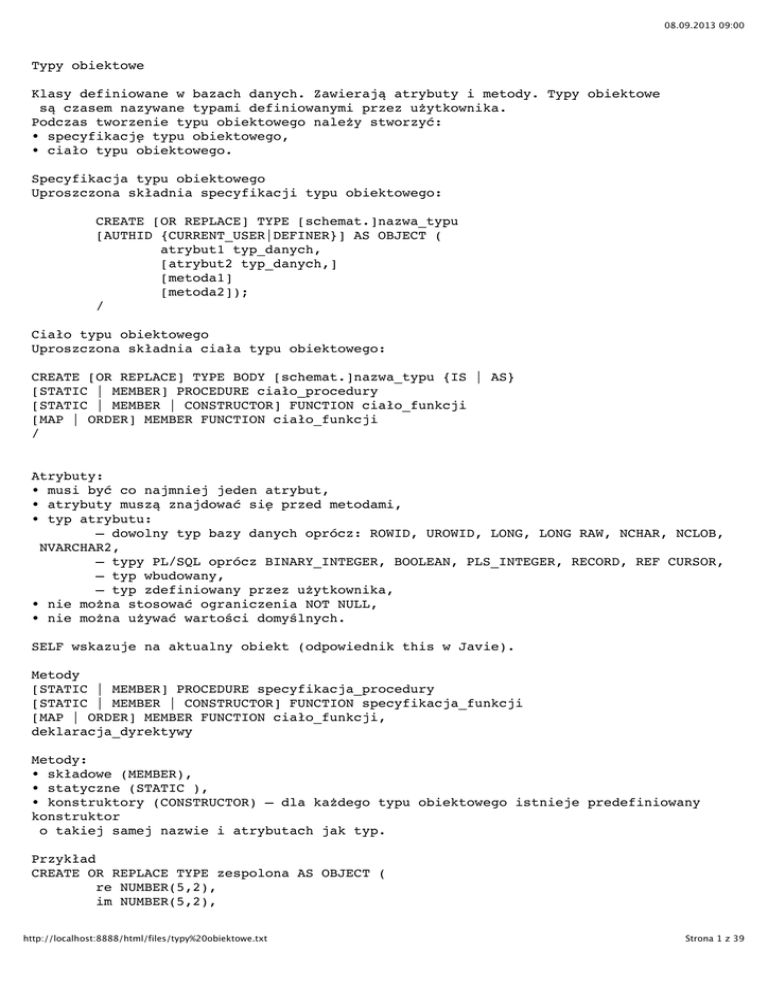 08.09.2013 09:00

Typy obiektowe

Klasy definiowane w bazach danych. Zawierają atrybuty i metody. Typy obiektowe są czasem nazywane typami definiowanymi przez użytkownika.
Podczas tworzenie typu obiektowego należy stworzyć:
• specyfikację typu obiektowego,
• ciało typu obiektowego.

Specyfikacja typu obiektowego
Uproszczona składnia specyfikacji typu obiektowego:

CREATE [OR REPLACE] TYPE [schemat.]nazwa_typu
[AUTHID {CURRENT_USER|DEFINER}] AS OBJECT (
atrybut1 typ_danych,
[atrybut2 typ_danych,]
[metoda1]
[metoda2]);
/

Ciało typu obiektowego
Uproszczona składnia ciała typu obiektowego:

CREATE [OR REPLACE] TYPE BODY [schemat.]nazwa_typu {IS | AS}
[STATIC | MEMBER] PROCEDURE ciało_procedury
[STATIC | MEMBER | CONSTRUCTOR] FUNCTION ciało_funkcji
[MAP | ORDER] MEMBER FUNCTION ciało_funkcji
/

Atrybuty:
• musi być co najmniej jeden atrybut,
• atrybuty muszą znajdować się przed metodami,
• typ atrybutu:
— dowolny typ bazy danych oprócz: ROWID, UROWID, LONG, LONG RAW, NCHAR, NCLOB, NVARCHAR2,
— typy PL/SQL oprócz BINARY_INTEGER, BOOLEAN, PLS_INTEGER, RECORD, REF CURSOR,
— typ wbudowany,
— typ zdefiniowany przez użytkownika,
• nie można stosować ograniczenia NOT NULL,
• nie można używać wartości domyślnych.

SELF wskazuje na aktualny obiekt (odpowiednik this w Javie).

Metody
[STATIC | MEMBER] PROCEDURE specyfikacja_procedury
[STATIC | MEMBER | CONSTRUCTOR] FUNCTION specyfikacja_funkcji
[MAP | ORDER] MEMBER FUNCTION ciało_funkcji,
deklaracja_dyrektywy

Metody:
• składowe (MEMBER),
• statyczne (STATIC ),
• konstruktory (CONSTRUCTOR) — dla każdego typu obiektowego istnieje predefiniowany konstruktor
o takiej samej nazwie i atrybutach jak typ.

Przykład
CREATE OR REPLACE TYPE zespolona AS OBJECT (
re NUMBER(5,2),
im NUMBER(5,2),

http://localhost:8888/html/files/typy%20obiektowe.txt

Strona 1 z 39